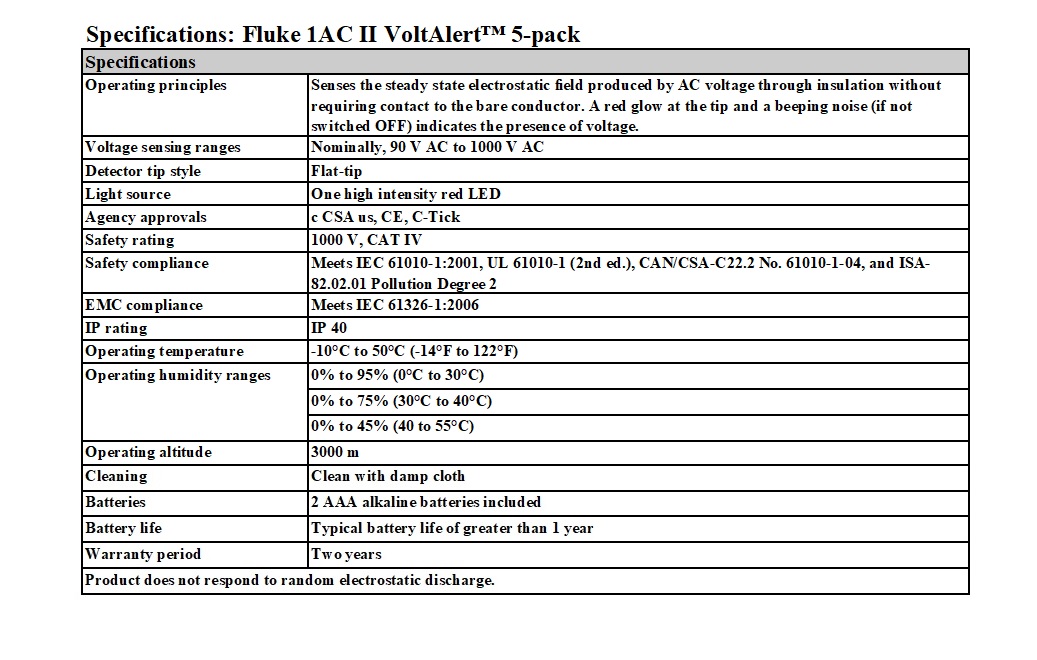 Specifications: Fluke 1AC II VoltAlert™ 5-pack

| Specifications | |
|---|---|
| Operating principles | Senses the steady state electrostatic field produced by AC voltage through insulation without requiring contact to the bare conductor. A red glow at the tip and a beeping noise (if not switched OFF) indicates the presence of voltage. |
| Voltage sensing ranges | Nominally, 90 V AC to 1000 V AC |
| Detector tip style | Flat-tip |
| Light source | One high intensity red LED |
| Agency approvals | c CSA us, CE, C-Tick |
| Safety rating | 1000 V, CAT IV |
| Safety compliance | Meets IEC 61010-1:2001, UL 61010-1 (2nd ed.), CAN/CSA-C22.2 No. 61010-1-04, and ISA-82.02.01 Pollution Degree 2 |
| EMC compliance | Meets IEC 61326-1:2006 |
| IP rating | IP 40 |
| Operating temperature | -10°C to 50°C (-14°F to 122°F) |
| Operating humidity ranges | 0% to 95% (0°C to 30°C) |
| | 0% to 75% (30°C to 40°C) |
| | 0% to 45% (40 to 55°C) |
| Operating altitude | 3000 m |
| Cleaning | Clean with damp cloth |
| Batteries | 2 AAA alkaline batteries included |
| Battery life | Typical battery life of greater than 1 year |
| Warranty period | Two years |
| Product does not respond to random electrostatic discharge. | |